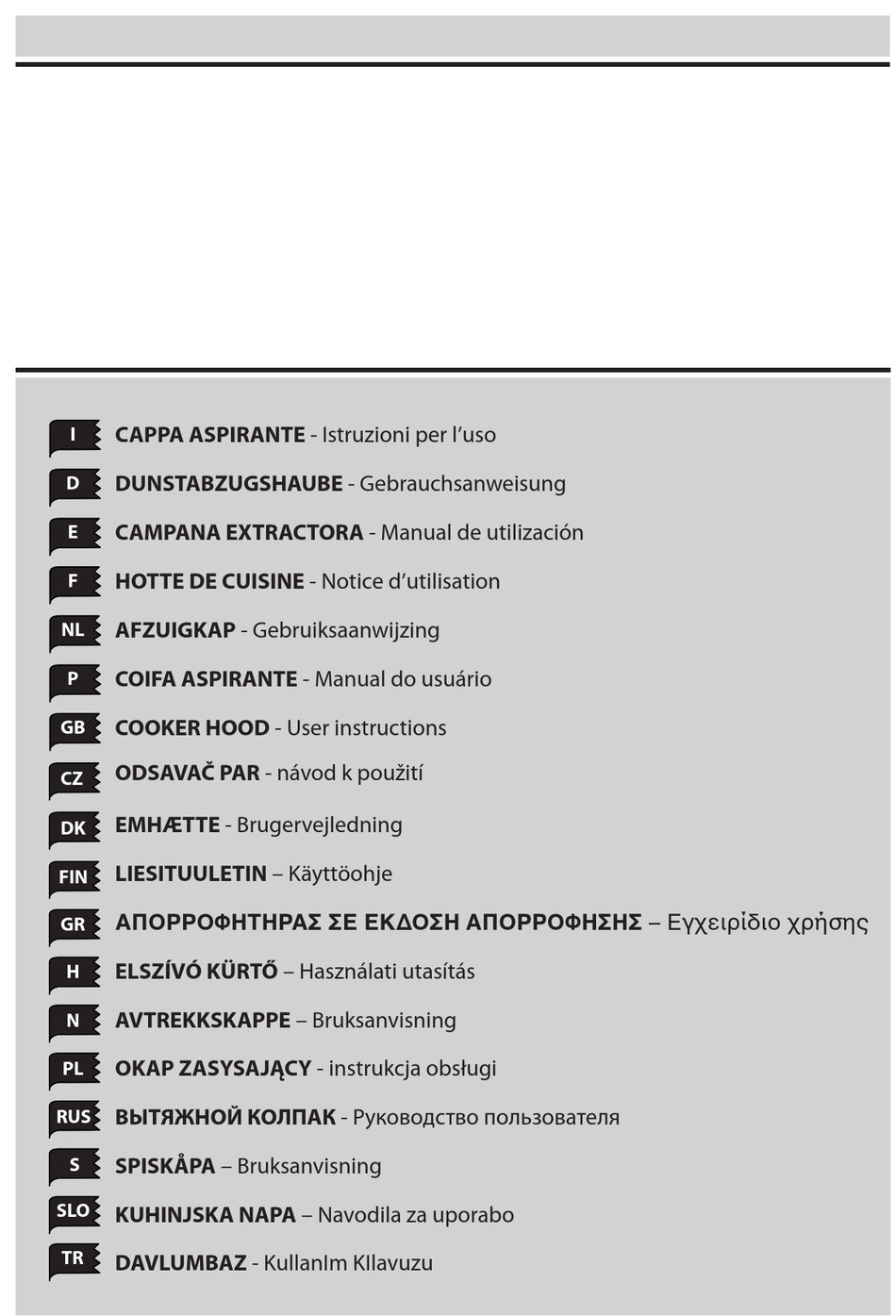 I CAPPA ASPIRANTE - Istruzioni per l'uso

D DUNSTABZUGSHAUBE - Gebrauchsanweisung

E CAMPANA EXTRACTORA - Manual de utilización

F HOTTE DE CUISINE - Notice d'utilisation

NL AFZUIGKAP - Gebruiksaanwijzing

P COIFA ASPIRANTE - Manual do usuário

GB COOKER HOOD - User instructions

CZ ODSAVAČ PAR - návod k použití

DK EMHÆTTE - Brugervejledning

FIN LIESITUULETIN – Käyttöohje

GR ΑΠΟΡΡΟΦΗΤΗΡΑΣ ΣΕ ΕΚΔΟΣΗ ΑΠΟΡΡΟΦΗΣΗΣ – Εγχειρίδιο χρήσης

H ELSZÍVÓ KÜRTŐ – Használati utasítás

N AVTREKKSKAPPE – Bruksanvisning

PL OKAP ZASYSAJĄCY - instrukcja obsługi

RUS ВЫТЯЖНОЙ КОЛПАК - Руководство пользователя

S SPISKÅPA – Bruksanvisning

SLO KUHINJSKA NAPA – Navodila za uporabo

TR DAVLUMBAZ - KullanIm KIlavuzu